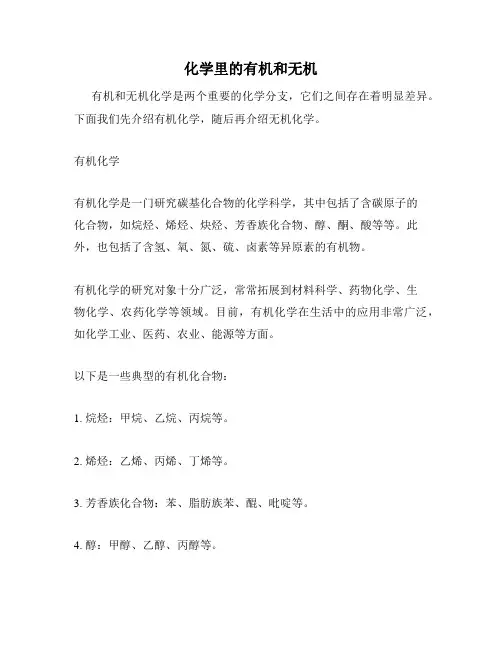 化学里的有机和无机

有机和无机化学是两个重要的化学分支，它们之间存在着明显差异。下面我们先介绍有机化学，随后再介绍无机化学。

有机化学

有机化学是一门研究碳基化合物的化学科学，其中包括了含碳原子的化合物，如烷烃、烯烃、炔烃、芳香族化合物、醇、酮、酸等等。此外，也包括了含氢、氧、氮、硫、卤素等异原素的有机物。

有机化学的研究对象十分广泛，常常拓展到材料科学、药物化学、生物化学、农药化学等领域。目前，有机化学在生活中的应用非常广泛，如化学工业、医药、农业、能源等方面。

以下是一些典型的有机化合物：

1. 烷烃：甲烷、乙烷、丙烷等。

2. 烯烃：乙烯、丙烯、丁烯等。

3. 芳香族化合物：苯、脂肪族苯、醌、吡啶等。

4. 醇：甲醇、乙醇、丙醇等。